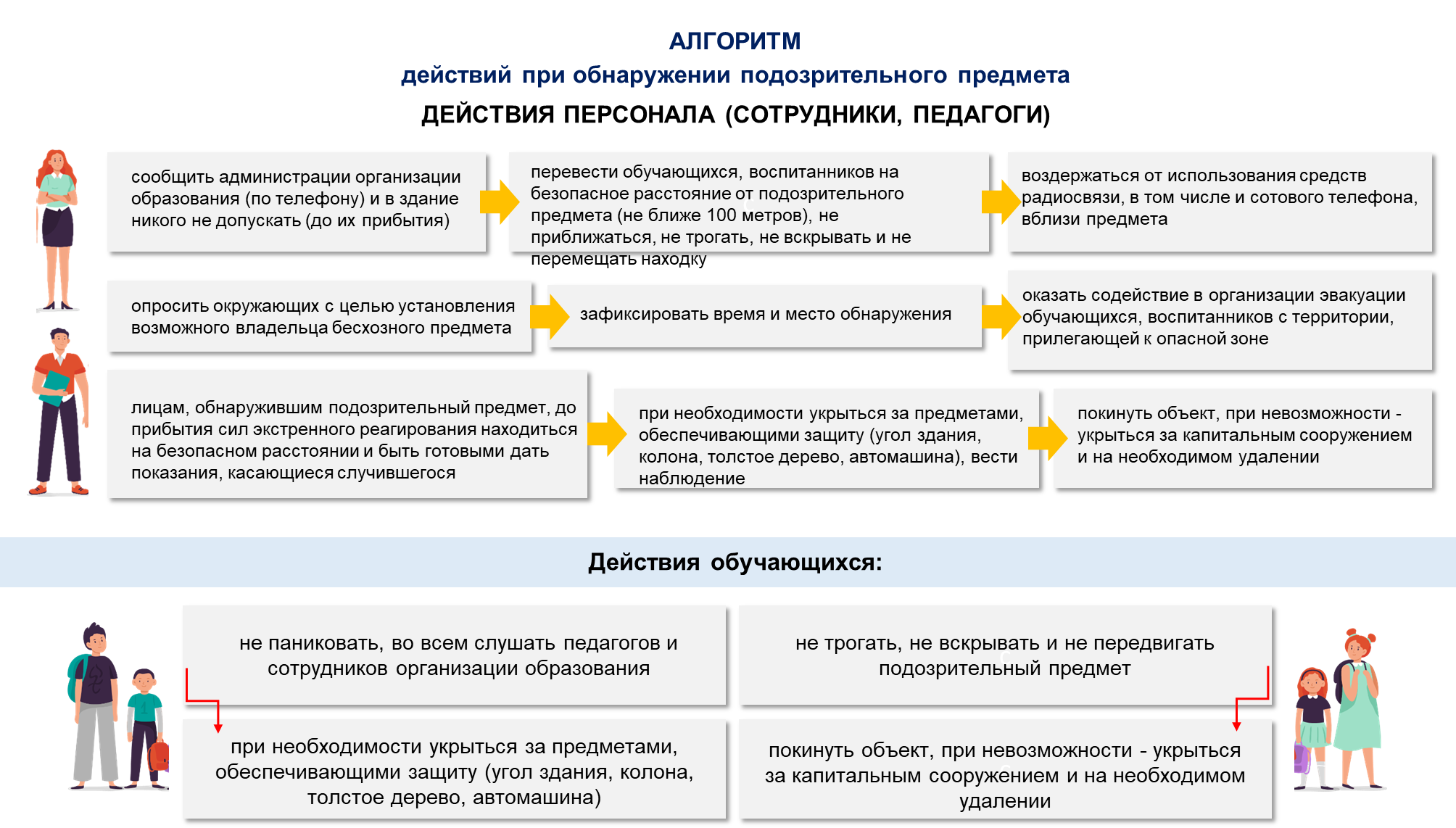 АЛГОРИТМ
действий при обнаружении подозрительного предмета
ДЕЙСТВИЯ ПЕРСОНАЛА (СОТРУДНИКИ, ПЕДАГОГИ)

сообщить администрации организации образования (по телефону) и в здание никого не допускать (до их прибытия)

перевести обучающихся, воспитанников на безопасное расстояние от подозрительного предмета (не ближе 100 метров), не приближаться, не трогать, не вскрывать и не перемещать находку

воздержаться от использования средств радиосвязи, в том числе и сотового телефона, вблизи предмета

опросить окружающих с целью установления возможного владельца бесхозного предмета

зафиксировать время и место обнаружения

оказать содействие в организации эвакуации обучающихся, воспитанников с территории, прилегающей к опасной зоне

лицам, обнаружившим подозрительный предмет, до прибытия сил экстренного реагирования находиться на безопасном расстоянии и быть готовыми дать показания, касающиеся случившегося

при необходимости укрыться за предметами, обеспечивающими защиту (угол здания, колона, толстое дерево, автомашина), вести наблюдение

покинуть объект, при невозможности - укрыться за капитальным сооружением и на необходимом удалении

Действия обучающихся:

не паниковать, во всем слушать педагогов и сотрудников организации образования

не трогать, не вскрывать и не передвигать подозрительный предмет

при необходимости укрыться за предметами, обеспечивающими защиту (угол здания, колона, толстое дерево, автомашина)

покинуть объект, при невозможности - укрыться за капитальным сооружением и на необходимом удалении